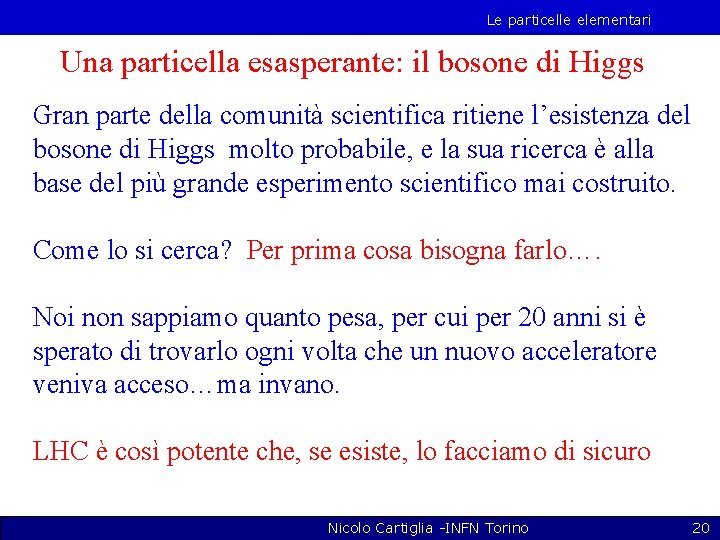 Le particelle elementari

Una particella esasperante: il bosone di Higgs

Gran parte della comunità scientifica ritiene l'esistenza del bosone di Higgs molto probabile, e la sua ricerca è alla base del più grande esperimento scientifico mai costruito.

Come lo si cerca? Per prima cosa bisogna farlo….

Noi non sappiamo quanto pesa, per cui per 20 anni si è sperato di trovarlo ogni volta che un nuovo acceleratore veniva acceso…ma invano.

LHC è così potente che, se esiste, lo facciamo di sicuro

Nicolo Cartiglia -INFN Torino

20